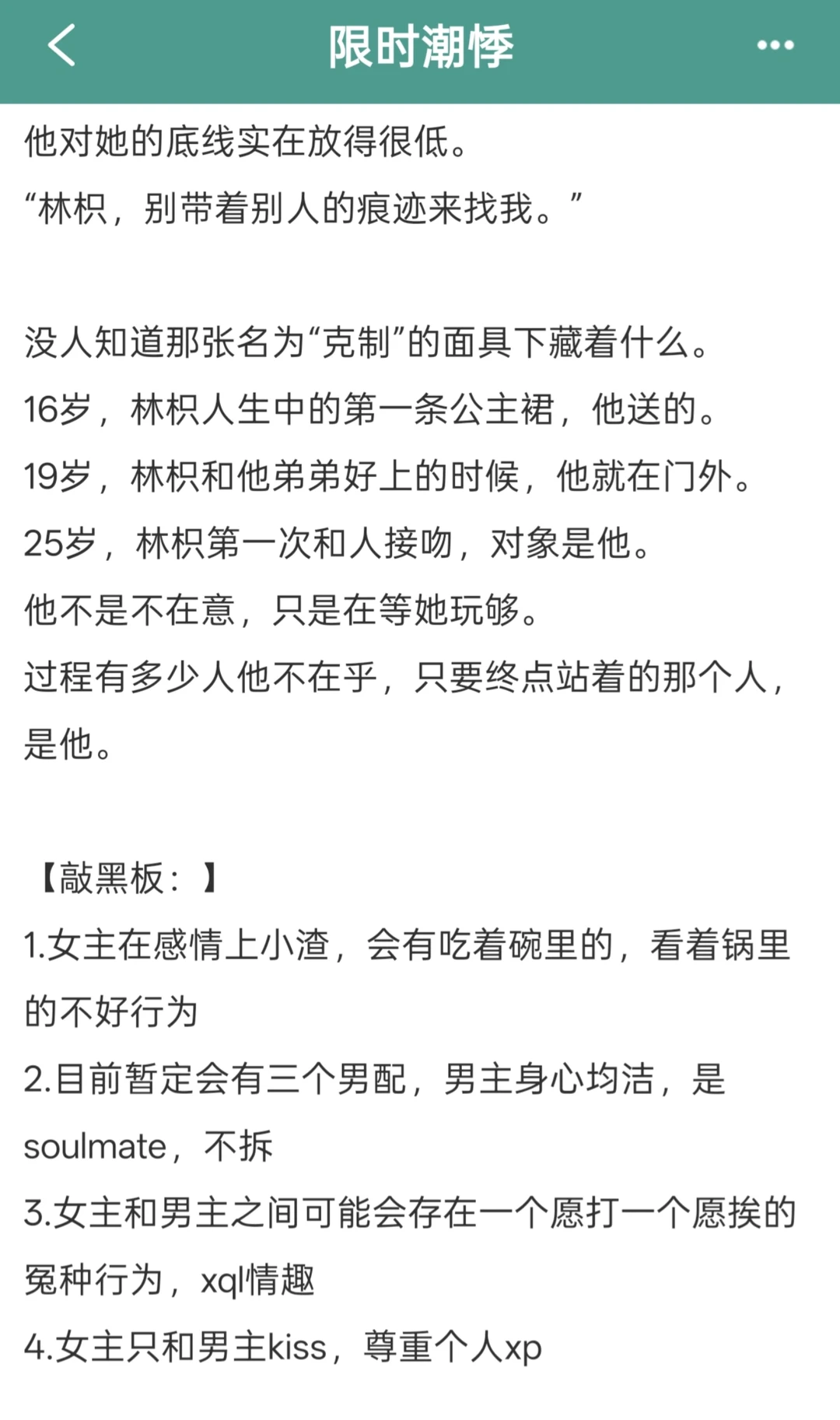 限时潮悸

他对她的底线实在放得很低。

“林枳，别带着别人的痕迹来找我。”

没人知道那张名为“克制”的面具下藏着什么。

16岁，林枳人生中的第一条公主裙，他送的。

19岁，林枳和他弟弟好上的时候，他就在门外。

25岁，林枳第一次和人接吻，对象是他。

他不是不在意，只是在等她玩够。

过程有多少人他不在乎，只要终点站着的那个人，是他。

【敲黑板：】

1.女主在感情上小渣，会有吃着碗里的，看着锅里的不好行为

2.目前暂定会有三个男配，男主身心均洁，是soulmate，不拆

3.女主和男主之间可能会存在一个愿打一个愿挨的冤种行为，xql情趣

4.女主只和男主kiss，尊重个人xp